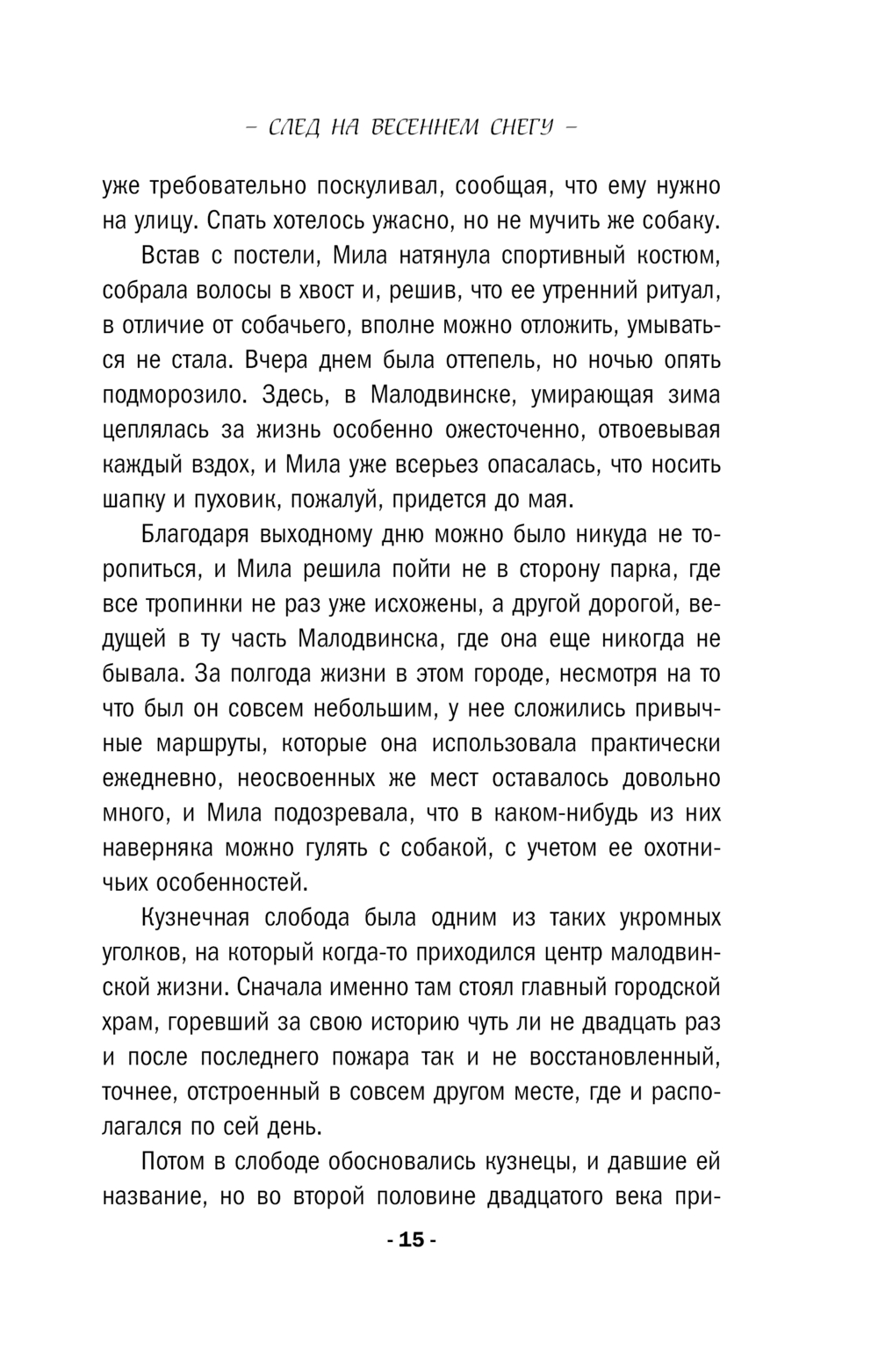 – СЛЕД НА ВЕСЕННЕМ СНЕГУ –

уже требовательно поскуливал, сообщая, что ему нужно на улицу. Спать хотелось ужасно, но не мучить же собаку.

Встав с постели, Мила натянула спортивный костюм, собрала волосы в хвост и, решив, что ее утренний ритуал, в отличие от собачьего, вполне можно отложить, умываться не стала. Вчера днем была оттепель, но ночью опять подморозило. Здесь, в Малодвинске, умирающая зима цеплялась за жизнь особенно ожесточенно, отвоевывая каждый вздох, и Мила уже всерьез опасалась, что носить шапку и пуховик, пожалуй, придется до мая.

Благодаря выходному дню можно было никуда не торопиться, и Мила решила пойти не в сторону парка, где все тропинки не раз уже исхожены, а другой дорогой, ведущей в ту часть Малодвинска, где она еще никогда не бывала. За полгода жизни в этом городе, несмотря на то что был он совсем небольшим, у нее сложились привычные маршруты, которые она использовала практически ежедневно, неосвоенных же мест оставалось довольно много, и Мила подозревала, что в каком-нибудь из них наверняка можно гулять с собакой, с учетом ее охотничьих особенностей.

Кузнечная слобода была одним из таких укромных уголков, на который когда-то приходился центр малодвинской жизни. Сначала именно там стоял главный городской храм, горевший за свою историю чуть ли не двадцать раз и после последнего пожара так и не восстановленный, точнее, отстроенный в совсем другом месте, где и располагался по сей день.

Потом в слободе обосновались кузнецы, и давшие ей название, но во второй половине двадцатого века при-

- 15 -